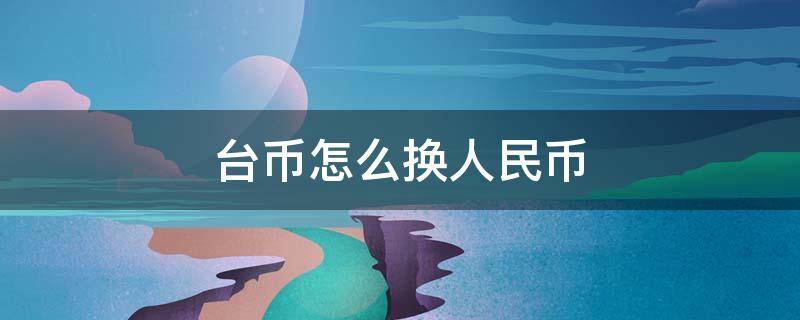 台币怎么换人民币